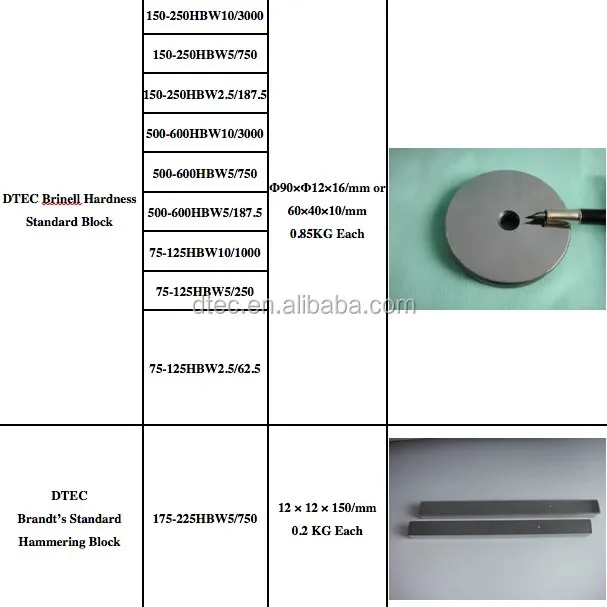 | DTEC Brinell Hardness Standard Block | 150-250HBW10/3000 | Φ90×Φ12×16/mm or 60×40×10/mm 0.85KG Each | |
|---|---|---|---|
| | 150-250HBW5/750 | | |
| | 150-250HBW2.5/187.5 | | |
| | 500-600HBW10/3000 | | |
| | 500-600HBW5/750 | | |
| | 500-600HBW5/187.5 | | |
| | 75-125HBW10/1000 | | |
| | 75-125HBW5/250 | | |
| | 75-125HBW2.5/62.5 | | |
| DTEC Brandt's Standard Hammering Block | 175-225HBW5/750 | 12 × 12 × 150/mm 0.2 KG Each | |

dtec.en.alibaba.com